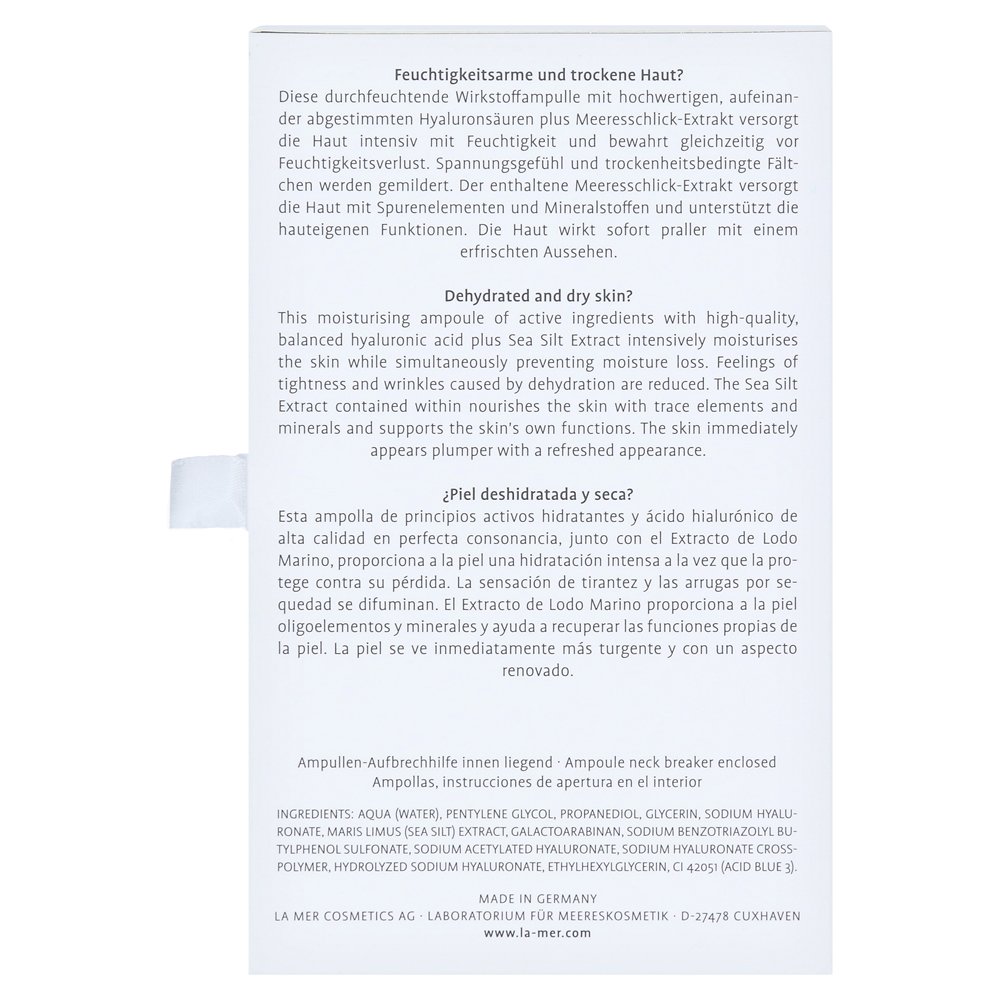 Feuchtigkeitsarme und trockene Haut?
Diese durchfeuchtende Wirkstoffampulle mit hochwertigen, aufeinander abgestimmten Hyaluronsäuren plus Meeresschlick-Extrakt versorgt die Haut intensiv mit Feuchtigkeit und bewahrt gleichzeitig vor Feuchtigkeitsverlust. Spannungsgefühl und trockenheitsbedingte Fältchen werden gemildert. Der enthaltene Meeresschlick-Extrakt versorgt die Haut mit Spurenelementen und Mineralstoffen und unterstützt die hauteigenen Funktionen. Die Haut wirkt sofort praller mit einem erfrischten Aussehen.

Dehydrated and dry skin?
This moisturising ampoule of active ingredients with high-quality, balanced hyaluronic acid plus Sea Silt Extract intensively moisturises the skin while simultaneously preventing moisture loss. Feelings of tightness and wrinkles caused by dehydration are reduced. The Sea Silt Extract contained within nourishes the skin with trace elements and minerals and supports the skin's own functions. The skin immediately appears plumper with a refreshed appearance.

¿Piel deshidratada y seca?
Esta ampolla de principios activos hidratantes y ácido hialurónico de alta calidad en perfecta consonancia, junto con el Extracto de Lodo Marino, proporciona a la piel una hidratación intensa a la vez que la protege contra su pérdida. La sensación de tirantez y las arrugas por sequedad se difuminan. El Extracto de Lodo Marino proporciona a la piel oligoelementos y minerales y ayuda a recuperar las funciones propias de la piel. La piel se ve inmediatamente más turgente y con un aspecto renovado.

Ampullen-Aufbrechhilfe innen liegend · Ampoule neck breaker enclosed
Ampollas, instrucciones de apertura en el interior

INGREDIENTS: AQUA (WATER), PENTYLENE GLYCOL, PROPANEDIOL, GLYCERIN, SODIUM HYALURONATE, MARIS LIMUS (SEA SILT) EXTRACT, GALACTOARABINAN, SODIUM BENZOTRIAZOLYL BUTYLPHENOL SULFONATE, SODIUM ACETYLATED HYALURONATE, SODIUM HYALURONATE CROSSPOLYMER, HYDROLYZED SODIUM HYALURONATE, ETHYLHEXYLGLYCERIN, CI 42051 (ACID BLUE 3).

MADE IN GERMANY
LA MER COSMETICS AG · LABORATORIUM FÜR MEERESKOSMETIK · D-27478 CUXHAVEN
www.la-mer.com